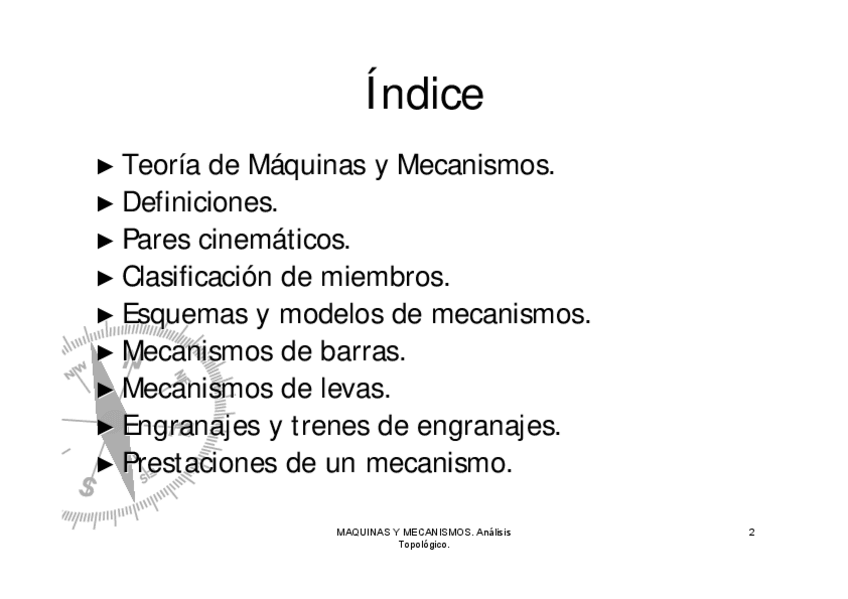 Índice

► Teoría de Máquinas y Mecanismos.
► Definiciones.
► Pares cinemáticos.
► Clasificación de miembros.
► Esquemas y modelos de mecanismos.
► Mecanismos de barras.
► Mecanismos de levas.
► Engranajes y trenes de engranajes.
► Prestaciones de un mecanismo.

MAQUINAS Y MECANISMOS. Análisis Topológico.

2